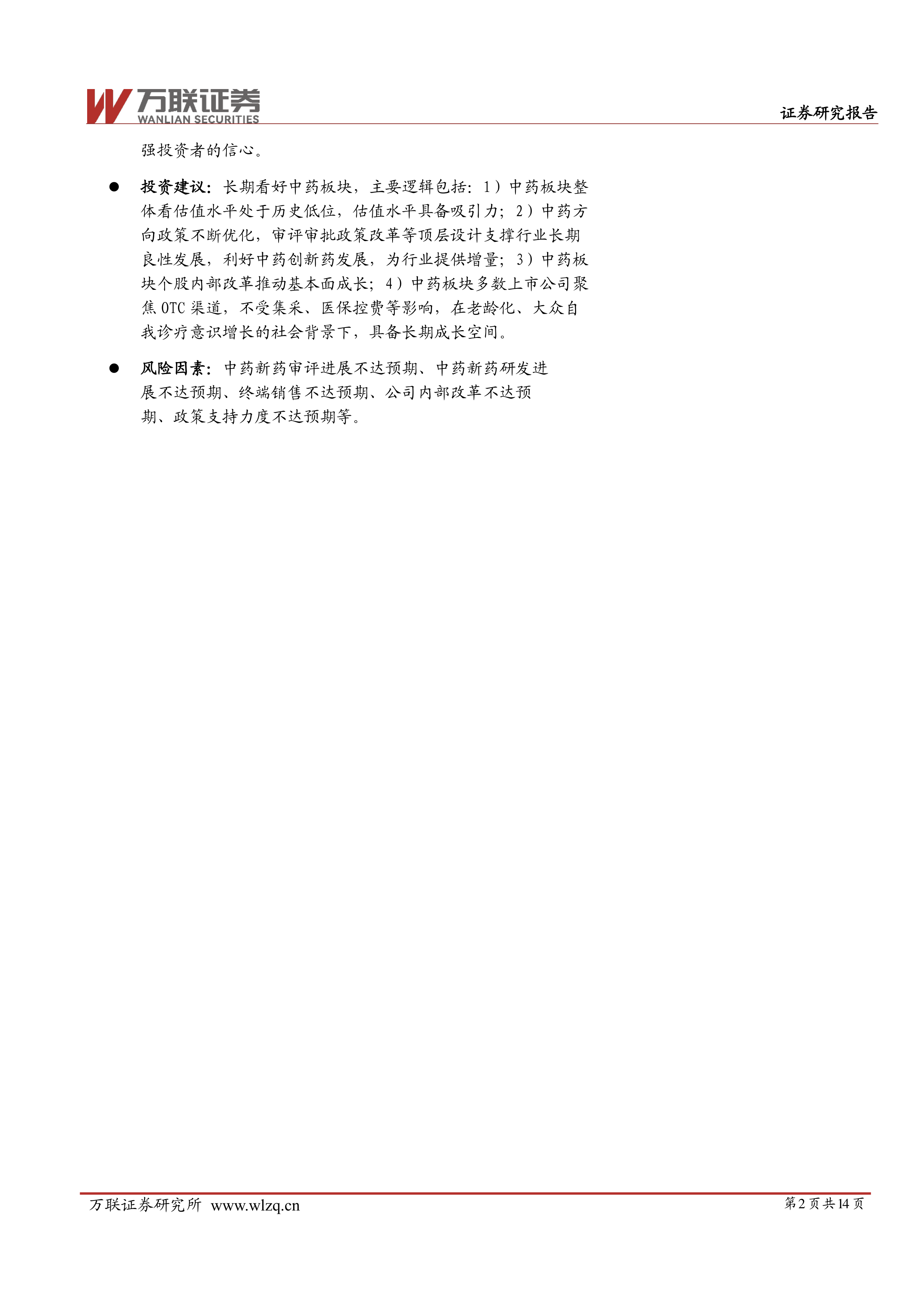 万联证券
WANLIAN SECURITIES
证券研究报告

强投资者的信心。

• 投资建议：长期看好中药板块，主要逻辑包括：1）中药板块整体看估值水平处于历史低位，估值水平具备吸引力；2）中药方向政策不断优化，审评审批政策改革等顶层设计支撑行业长期良性发展，利好中药创新药发展，为行业提供增量；3）中药板块个股内部改革推动基本面成长；4）中药板块多数上市公司聚焦OTC渠道，不受集采、医保控费等影响，在老龄化、大众自我诊疗意识增长的社会背景下，具备长期成长空间。

• 风险因素：中药新药审评进展不达预期、中药新药研发进展不达预期、终端销售不达预期、公司内部改革不达预期、政策支持力度不达预期等。

万联证券研究所 www.wlzq.cn
第2页共14页